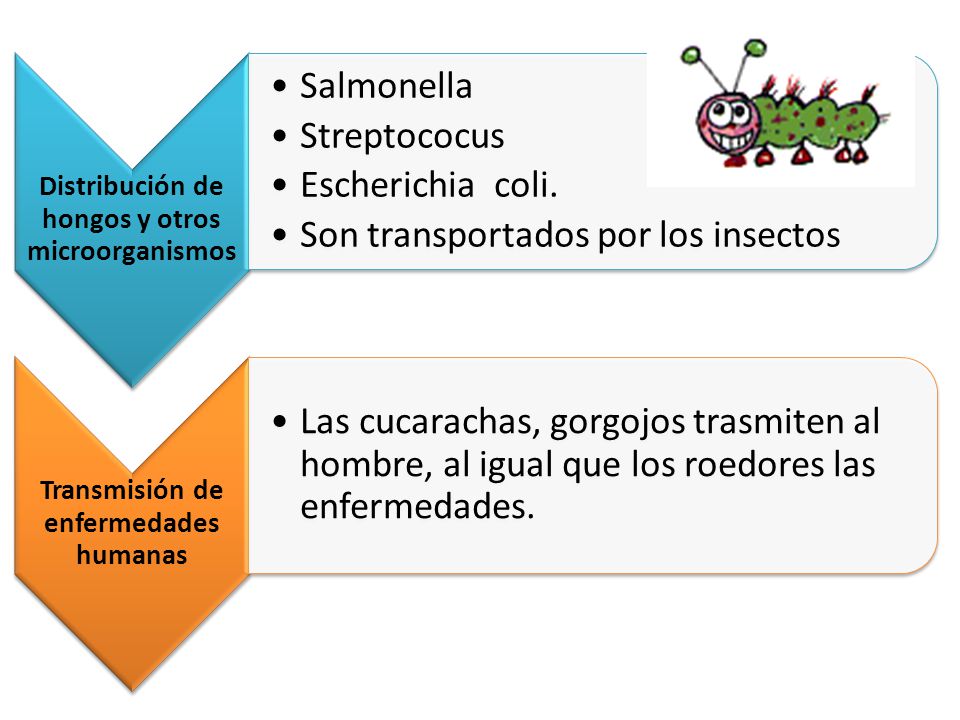 Distribución de hongos y otros microorganismos

• Salmonella
• Streptococus
• Escherichia coli.
• Son transportados por los insectos

Transmisión de enfermedades humanas

• Las cucarachas, gorgojos trasmiten al hombre, al igual que los roedores las enfermedades.